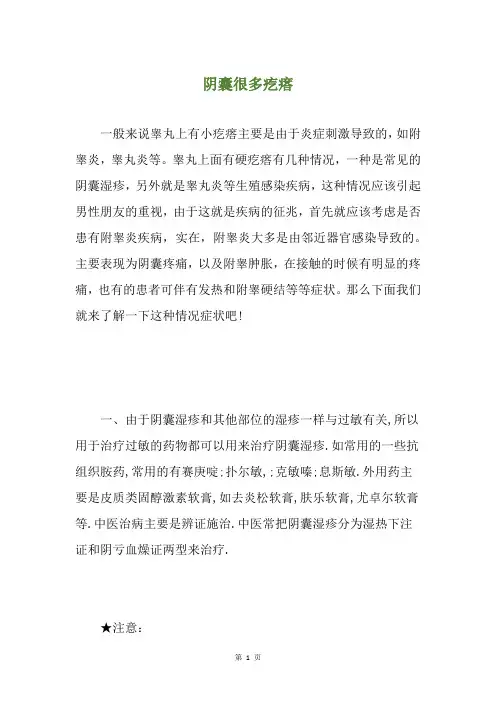 阴囊很多疙瘩

一般来说睾丸上有小疙瘩主要是由于炎症刺激导致的，如附睾炎，睾丸炎等。睾丸上面有硬疙瘩有几种情况，一种是常见的阴囊湿疹，另外就是睾丸炎等生殖感染疾病，这种情况应该引起男性朋友的重视，由于这就是疾病的征兆，首先就应该考虑是否患有附睾炎疾病，实在，附睾炎大多是由邻近器官感染导致的。主要表现为阴囊疼痛，以及附睾肿胀，在接触的时候有明显的疼痛，也有的患者可伴有发热和附睾硬结等等症状。那么下面我们就来了解一下这种情况症状吧！

一、由于阴囊湿疹和其他部位的湿疹一样与过敏有关,所以用于治疗过敏的药物都可以用来治疗阴囊湿疹.如常用的一些抗组织胺药,常用的有赛庚啶;扑尔敏,;克敏嗪;息斯敏.外用药主要是皮质类固醇激素软膏,如去炎松软膏,肤乐软膏,尤卓尔软膏等.中医治病主要是辨证施治.中医常把阴囊湿疹分为湿热下注证和阴亏血燥证两型来治疗.

★注意:

第 1 页